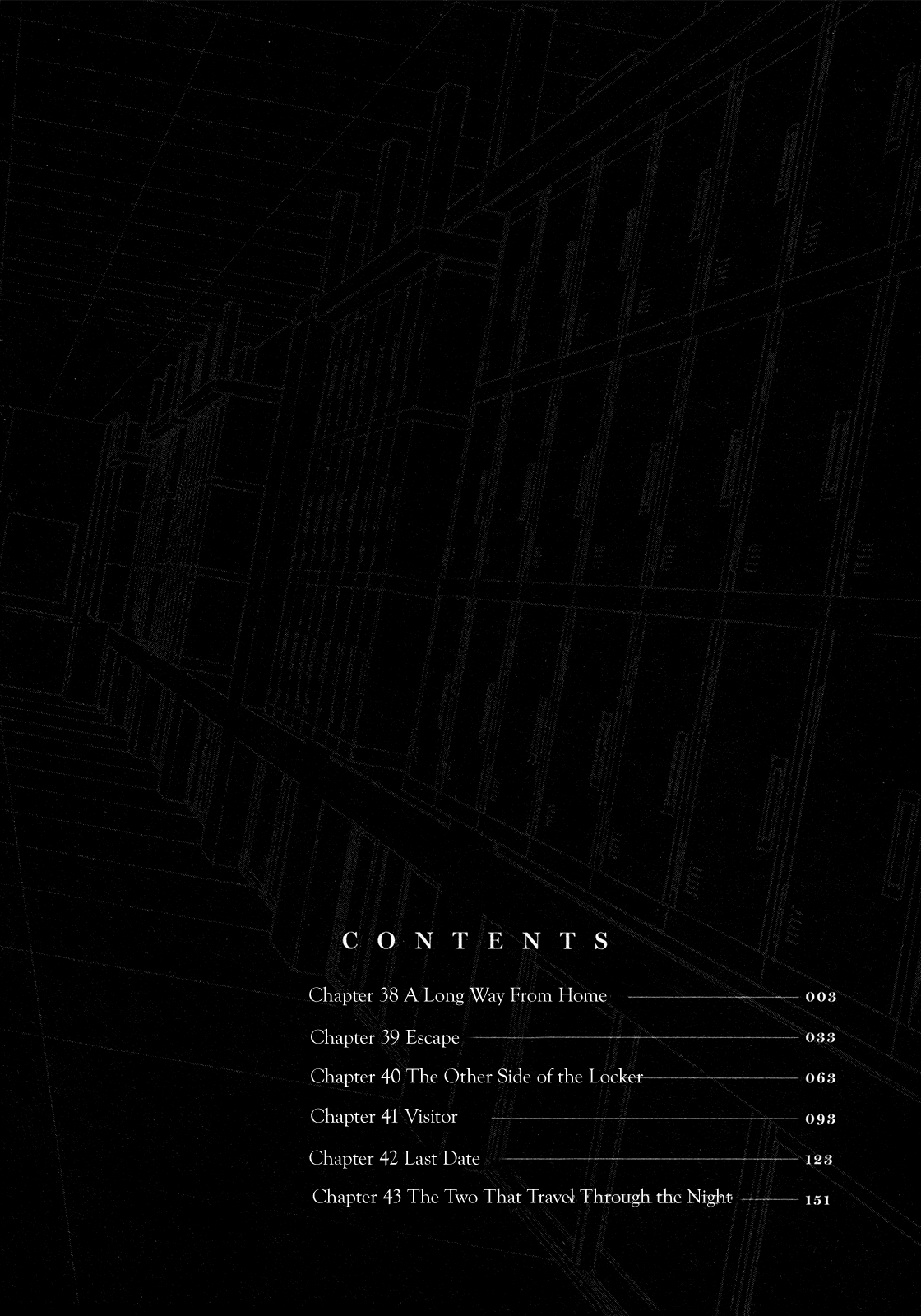 CONTENTS

Chapter 38 A Long Way From Home 003

Chapter 39 Escape 033

Chapter 40 The Other Side of the Locker 063

Chapter 41 Visitor 093

Chapter 42 Last Date 123

Chapter 43 The Two That Travel Through the Night 151